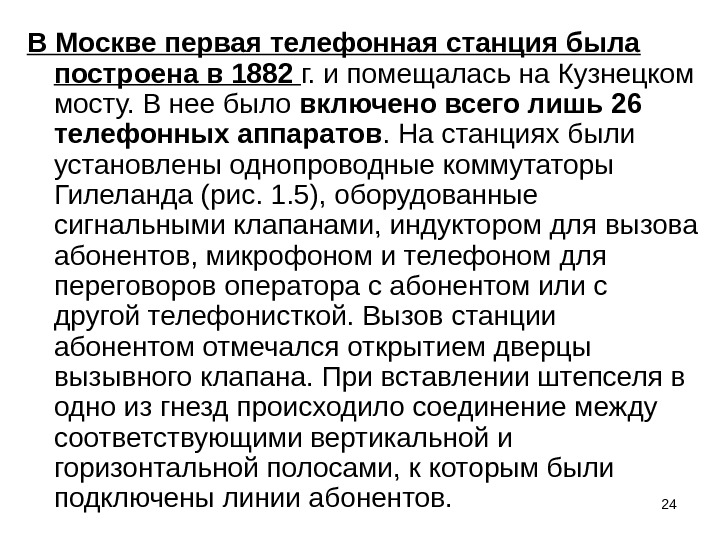 В Москве первая телефонная станция была построена в 1882 г. и помещалась на Кузнецком мосту. В нее было включено всего лишь 26 телефонных аппаратов. На станциях были установлены однопроводные коммутаторы Гилеланда (рис. 1.5), оборудованные сигнальными клапанами, индуктором для вызова абонентов, микрофоном и телефоном для переговоров оператора с абонентом или с другой телефонисткой. Вызов станции абонентом отмечался открытием дверцы вызывного клапана. При вставлении штепселя в одно из гнезд происходило соединение между соответствующими вертикальной и горизонтальной полосами, к которым были подключены линии абонентов.

24